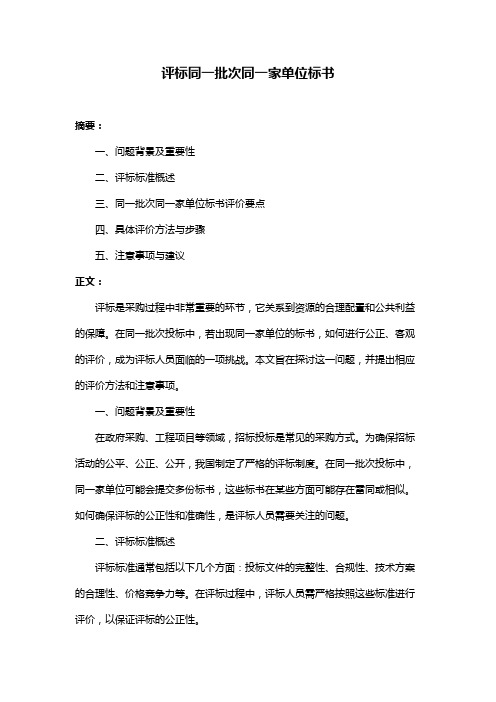 评标同一批次同一家单位标书

摘要：

一、问题背景及重要性

二、评标标准概述

三、同一批次同一家单位标书评价要点

四、具体评价方法与步骤

五、注意事项与建议

正文：

评标是采购过程中非常重要的环节，它关系到资源的合理配置和公共利益的保障。在同一批次投标中，若出现同一家单位的标书，如何进行公正、客观的评价，成为评标人员面临的一项挑战。本文旨在探讨这一问题，并提出相应的评价方法和注意事项。

一、问题背景及重要性

在政府采购、工程项目等领域，招标投标是常见的采购方式。为确保招标活动的公平、公正、公开，我国制定了严格的评标制度。在同一批次投标中，同一家单位可能会提交多份标书，这些标书在某些方面可能存在雷同或相似。如何确保评标的公正性和准确性，是评标人员需要关注的问题。

二、评标标准概述

评标标准通常包括以下几个方面：投标文件的完整性、合规性、技术方案的合理性、价格竞争力等。在评标过程中，评标人员需严格按照这些标准进行评价，以保证评标的公正性。